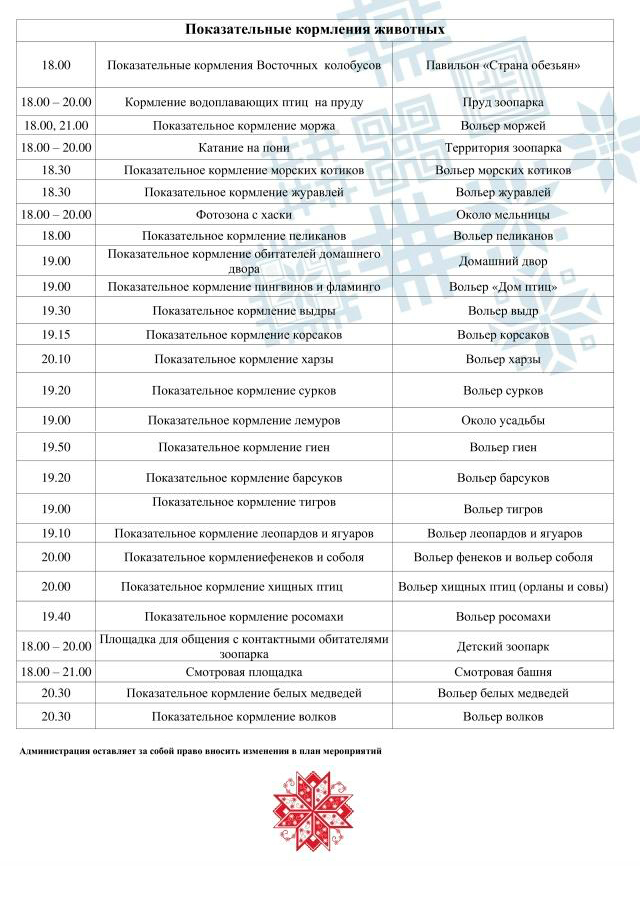 | Показательные кормления животных | | |
|---|---|---|
| 18.00 | Показательные кормления Восточных колобусов | Павильон «Страна обезьян» |
| 18.00 – 20.00 | Кормление водоплавающих птиц на пруду | Пруд зоопарка |
| 18.00, 21.00 | Показательное кормление моржа | Вольер моржей |
| 18.00 – 20.00 | Катание на пони | Территория зоопарка |
| 18.30 | Показательное кормление морских котиков | Вольер морских котиков |
| 18.30 | Показательное кормление журавлей | Вольер журавлей |
| 18.00 – 20.00 | Фотозона с хаски | Около мельницы |
| 18.00 | Показательное кормление пеликанов | Вольер пеликанов |
| 19.00 | Показательное кормление обитателей домашнего двора | Домашний двор |
| 19.00 | Показательное кормление пингвинов и фламинго | Вольер «Дом птиц» |
| 19.30 | Показательное кормление выдры | Вольер выдр |
| 19.15 | Показательное кормление корсаков | Вольер корсаков |
| 20.10 | Показательное кормление харзы | Вольер харзы |
| 19.20 | Показательное кормление сурков | Вольер сурков |
| 19.00 | Показательное кормление лемуров | Около усадьбы |
| 19.50 | Показательное кормление гиен | Вольер гиен |
| 19.20 | Показательное кормление барсуков | Вольер барсуков |
| 19.00 | Показательное кормление тигров | Вольер тигров |
| 19.10 | Показательное кормление леопардов и ягуаров | Вольер леопардов и ягуаров |
| 20.00 | Показательное кормлениефенеков и соболя | Вольер фенеков и вольер соболя |
| 20.00 | Показательное кормление хищных птиц | Вольер хищных птиц (орланы и совы) |
| 19.40 | Показательное кормление росомахи | Вольер росомахи |
| 18.00 – 20.00 | Площадка для общения с контактными обитателями зоопарка | Детский зоопарк |
| 18.00 – 21.00 | Смотровая площадка | Смотровая башня |
| 20.30 | Показательное кормление белых медведей | Вольер белых медведей |
| 20.30 | Показательное кормление волков | Вольер волков |

Администрация оставляет за собой право вносить изменения в план мероприятий